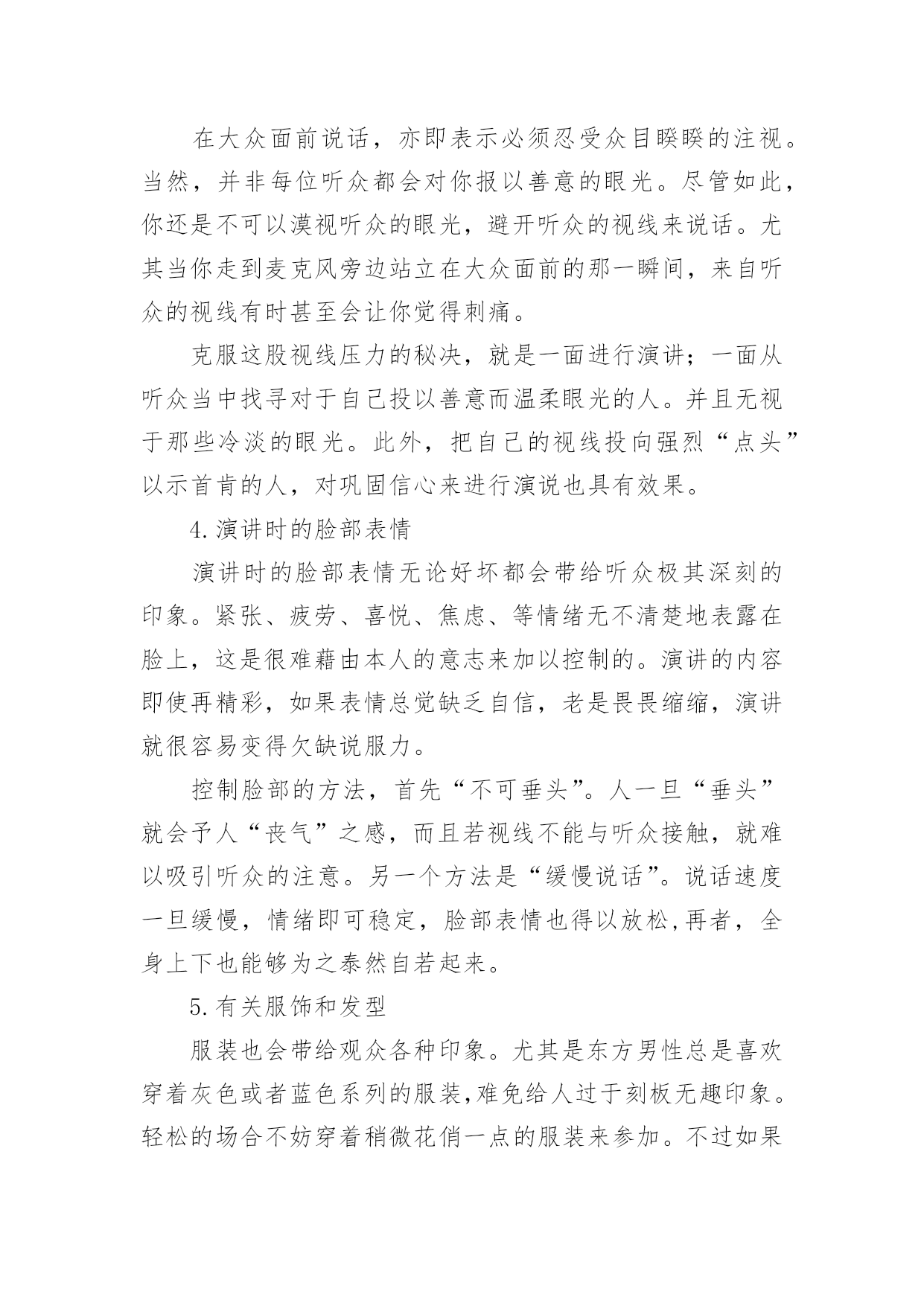 在大众面前说话，亦即表示必须忍受众目睽睽的注视。当然，并非每位听众都会对你报以善意的眼光。尽管如此，你还是不可以漠视听众的眼光，避开听众的视线来说话。尤其当你走到麦克风旁边站立在大众面前的那一瞬间，来自听众的视线有时甚至会让你觉得刺痛。

克服这股视线压力的秘决，就是一面进行演讲；一面从听众当中找寻对于自己投以善意而温柔眼光的人。并且无视于那些冷淡的眼光。此外，把自己的视线投向强烈“点头”以示首肯的人，对巩固信心来进行演说也具有效果。

4.演讲时的脸部表情

演讲时的脸部表情无论好坏都会带给听众极其深刻的印象。紧张、疲劳、喜悦、焦虑、等情绪无不清楚地表露在脸上，这是很难藉由本人的意志来加以控制的。演讲的内容即使再精彩，如果表情总觉缺乏自信，老是畏畏缩缩，演讲就很容易变得欠缺说服力。

控制脸部的方法，首先“不可垂头”。人一旦“垂头”就会予人“丧气”之感，而且若视线不能与听众接触，就难以吸引听众的注意。另一个方法是“缓慢说话”。说话速度一旦缓慢，情绪即可稳定，脸部表情也得以放松,再者，全身上下也能够为之泰然自若起来。

5.有关服饰和发型

服装也会带给观众各种印象。尤其是东方男性总是喜欢穿着灰色或者蓝色系列的服装,难免给人过于刻板无趣印象。轻松的场合不妨穿着稍微花俏一点的服装来参加。不过如果